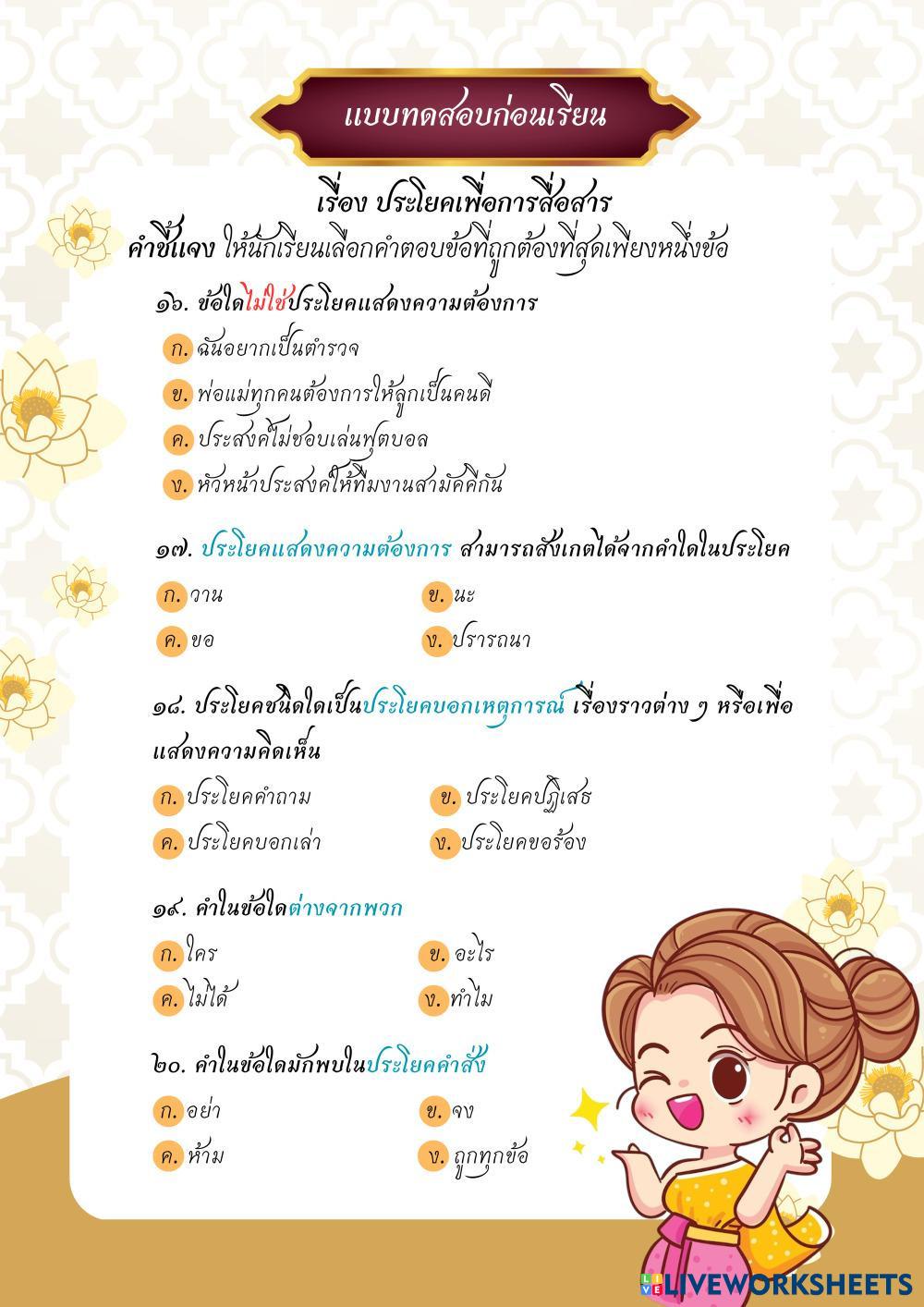 แบบทดสอบก่อนเรียน

เรื่อง ประโยคเพื่อการสื่อสาร

คำชี้แจง ให้นักเรียนเลือกคำตอบข้อที่ถูกต้องที่สุดเพียงหนึ่งข้อ

๑๖. ข้อใดไม่ใช่ประโยคแสดงความต้องการ

ก. ฉันอยากเป็นตำรวจ

ข. พ่อแม่ทุกคนต้องการให้ลูกเป็นคนดี

ค. ประสงค์ไม่ชอบเล่นฟุตบอล

ง. หัวหน้าประสงค์ให้ทีมงานสามัคคีกัน

๑๗. ประโยคแสดงความต้องการ สามารถสังเกตได้จากคำใดในประโยค

ก. วาน

ข. นะ

ค. ขอ

ง. ปรารถนา

๑๘. ประโยคชนิดใดเป็นประโยคบอกเหตุการณ์ เรื่องราวต่าง ๆ หรือเพื่อแสดงความคิดเห็น

ก. ประโยคคำถาม

ข. ประโยคปฏิเสธ

ค. ประโยคบอกเล่า

ง. ประโยคขอร้อง

๑๙. คำในข้อใดต่างจากพวก

ก. ใคร

ข. อะไร

ค. ไม่ได้

ง. ทำไม

๒๐. คำในข้อใดมักพบในประโยคคำสั่ง

ก. อย่า

ข. จง

ค. ห้าม

ง. ถูกทุกข้อ

LIVEWORKSHEETS